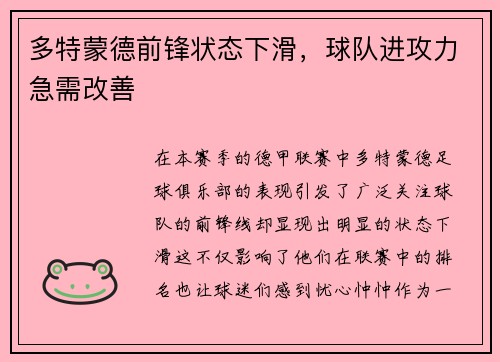 多特蒙德前锋状态下滑，球队进攻力急需改善

在本赛季的德甲联赛中多特蒙德足球俱乐部的表现引发了广泛关注球队的前锋线却显现出明显的状态下滑这不仅影响了他们在联赛中的排名也让球迷们感到忧心忡忡作为一